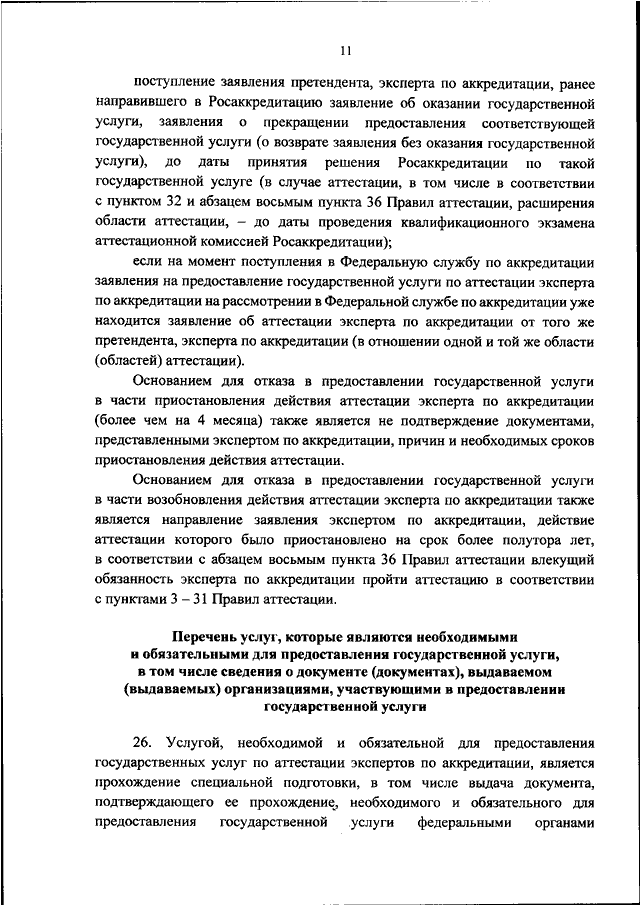 11

поступление заявления претендента, эксперта по аккредитации, ранее направившего в Росаккредитацию заявление об оказании государственной услуги, заявления о прекращении предоставления соответствующей государственной услуги (о возврате заявления без оказания государственной услуги), до даты принятия решения Росаккредитации по такой государственной услуге (в случае аттестации, в том числе в соответствии с пунктом 32 и абзацем восьмым пункта 36 Правил аттестации, расширения области аттестации, – до даты проведения квалификационного экзамена аттестационной комиссией Росаккредитации);

если на момент поступления в Федеральную службу по аккредитации заявления на предоставление государственной услуги по аттестации эксперта по аккредитации на рассмотрении в Федеральной службе по аккредитации уже находится заявление об аттестации эксперта по аккредитации от того же претендента, эксперта по аккредитации (в отношении одной и той же области (областей) аттестации).

Основанием для отказа в предоставлении государственной услуги в части приостановления действия аттестации эксперта по аккредитации (более чем на 4 месяца) также является не подтверждение документами, представленными экспертом по аккредитации, причин и необходимых сроков приостановления действия аттестации.

Основанием для отказа в предоставлении государственной услуги в части возобновления действия аттестации эксперта по аккредитации также является направление заявления экспертом по аккредитации, действие аттестации которого было приостановлено на срок более полутора лет, в соответствии с абзацем восьмым пункта 36 Правил аттестации влекущий обязанность эксперта по аккредитации пройти аттестацию в соответствии с пунктами 3 – 31 Правил аттестации.

Перечень услуг, которые являются необходимыми и обязательными для предоставления государственной услуги, в том числе сведения о документе (документах), выдаваемом (выдаваемых) организациями, участвующими в предоставлении государственной услуги

26. Услугой, необходимой и обязательной для предоставления государственных услуг по аттестации экспертов по аккредитации, является прохождение специальной подготовки, в том числе выдача документа, подтверждающего ее прохождение, необходимого и обязательного для предоставления государственной услуги федеральными органами